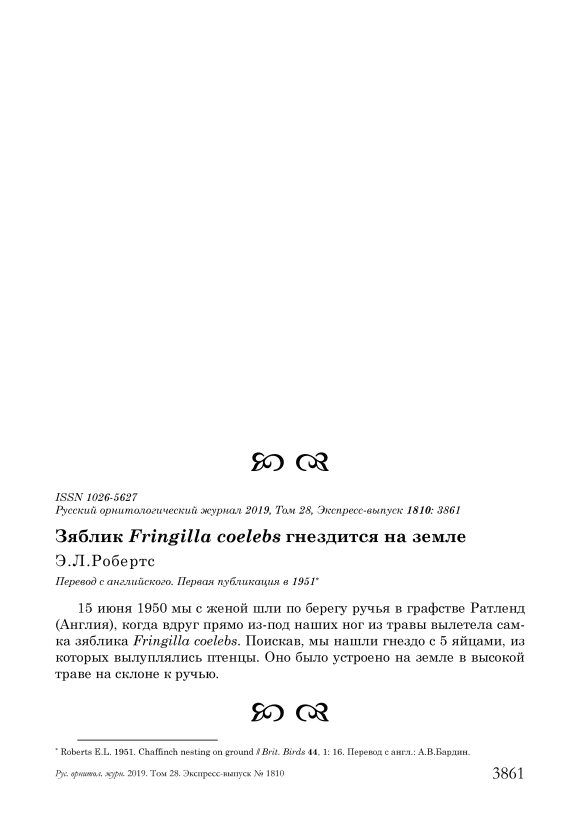 ISSN 1026-5627
Русский орнитологический журнал 2019, Том 28, Экспресс-выпуск 1810: 3861

Зяблик Fringilla coelebs гнездится на земле

Э.Л.Робертс

Перевод с английского. Первая публикация в 1951*

15 июня 1950 мы с женой шли по берегу ручья в графстве Ратленд (Англия), когда вдруг прямо из-под наших ног из травы вылетела самка зяблика Fringilla coelebs. Поискав, мы нашли гнездо с 5 яйцами, из которых вылуплялись птенцы. Оно было устроено на земле в высокой траве на склоне к ручью.

* Roberts E.L. 1951. Chaffinch nesting on ground // Brit. Birds 44, 1: 16. Перевод с англ.: А.В.Бардин.

Рус. орнитол. журн. 2019. Том 28. Экспресс-выпуск № 1810 3861